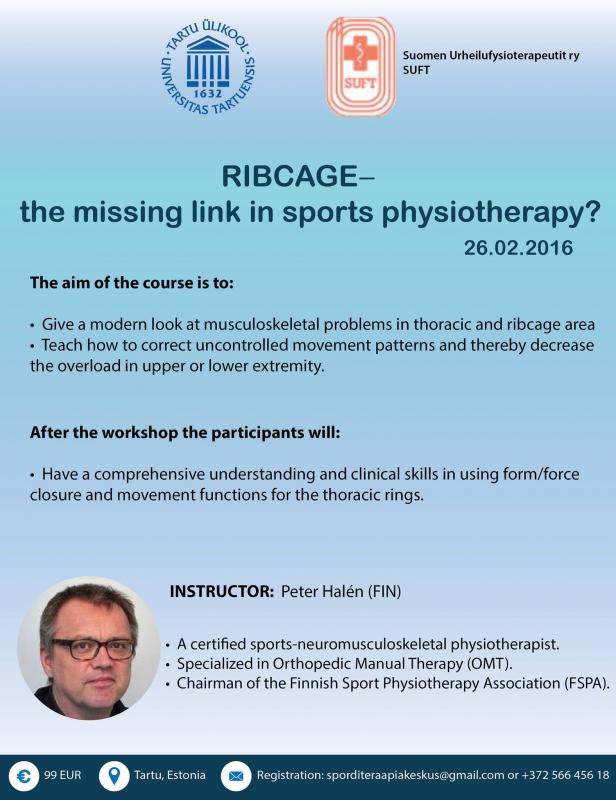 TARTU ÜLIKOOL
UNIVERSITAS TARTUENSIS
1632

SUFT

Suomen Urheilufysioterapeutit ry
SUFT

RIBCAGE–
the missing link in sports physiotherapy?

26.02.2016

The aim of the course is to:

• Give a modern look at musculoskeletal problems in thoracic and ribcage area
• Teach how to correct uncontrolled movement patterns and thereby decrease the overload in upper or lower extremity.

After the workshop the participants will:

• Have a comprehensive understanding and clinical skills in using form/force closure and movement functions for the thoracic rings.

INSTRUCTOR: Peter Halén (FIN)

• A certified sports-neuromusculoskeletal physiotherapist.
• Specialized in Orthopedic Manual Therapy (OMT).
• Chairman of the Finnish Sport Physiotherapy Association (FSPA).

99 EUR

Tartu, Estonia

Registration: sporditeraapiakeskus@gmail.com or +372 566 456 18